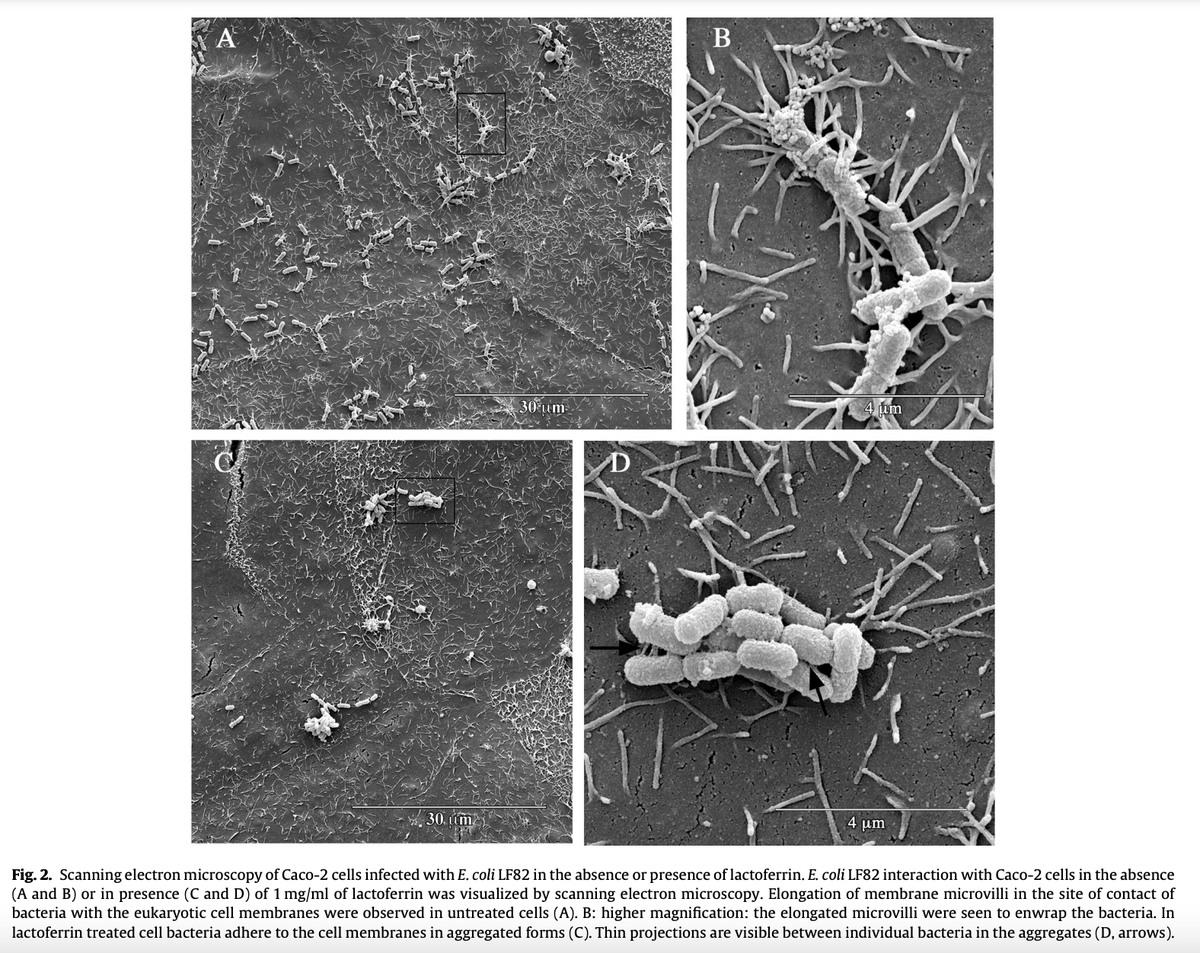 A

30 μm

B

4 μm

C

30 μm

D

4 μm

Fig. 2. Scanning electron microscopy of Caco-2 cells infected with E. coli LF82 in the absence or presence of lactoferrin. E. coli LF82 interaction with Caco-2 cells in the absence (A and B) or in presence (C and D) of 1 mg/ml of lactoferrin was visualized by scanning electron microscopy. Elongation of membrane microvilli in the site of contact of bacteria with the eukaryotic cell membranes were observed in untreated cells (A). B: higher magnification: the elongated microvilli were seen to enwrap the bacteria. In lactoferrin treated cell bacteria adhere to the cell membranes in aggregated forms (C). Thin projections are visible between individual bacteria in the aggregates (D, arrows).